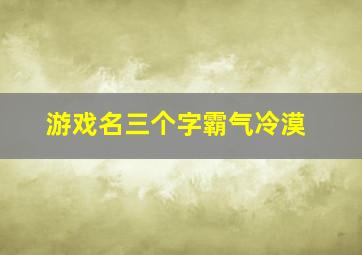 游戏名三个字霸气冷漠